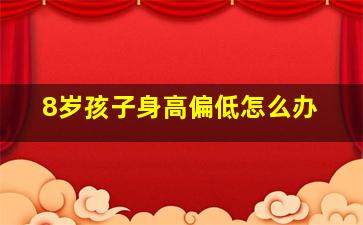 8岁孩子身高偏低怎么办